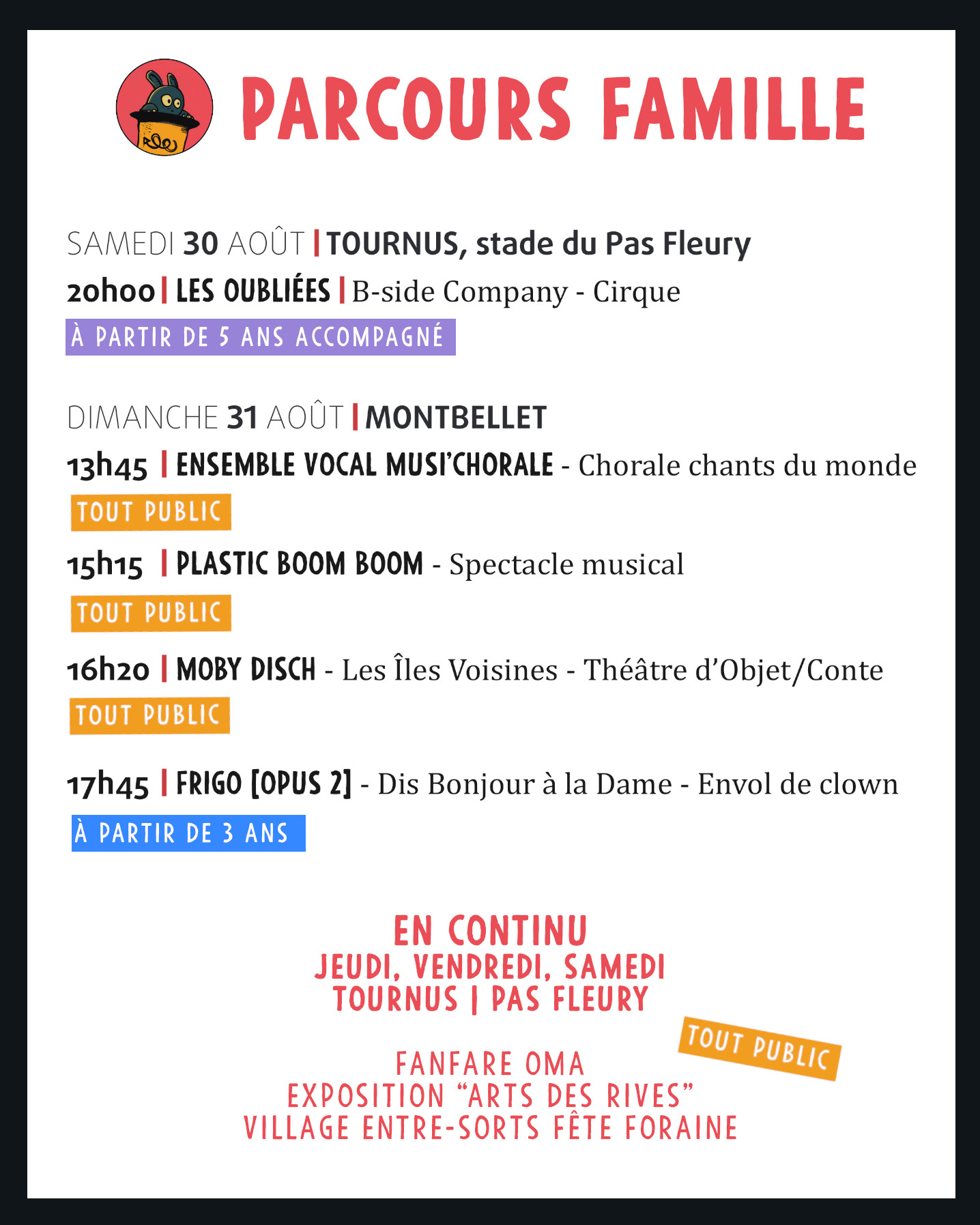 PARCOURS FAMILLE

SAMEDI 30 AOÛT | TOURNUS, stade du Pas Fleury

20h00 | LES OUBLIÉES | B-side Company - Cirque

À PARTIR DE 5 ANS ACCOMPAGNÉ

DIMANCHE 31 AOÛT | MONTBELLET

13h45 | ENSEMBLE VOCAL MUSI'CHORALE - Chorale chants du monde

TOUT PUBLIC

15h15 | PLASTIC BOOM BOOM - Spectacle musical

TOUT PUBLIC

16h20 | MOBY DISCH - Les Îles Voisines - Théâtre d'Objet/Conte

TOUT PUBLIC

17h45 | FRIGO [OPUS 2] - Dis Bonjour à la Dame - Envol de clown

À PARTIR DE 3 ANS

EN CONTINU
JEUDI, VENDREDI, SAMEDI
TOURNUS | PAS FLEURY

TOUT PUBLIC

FANFARE OMA
EXPOSITION "ARTS DES RIVES"
VILLAGE ENTRE-SORTS FÊTE FORAINE